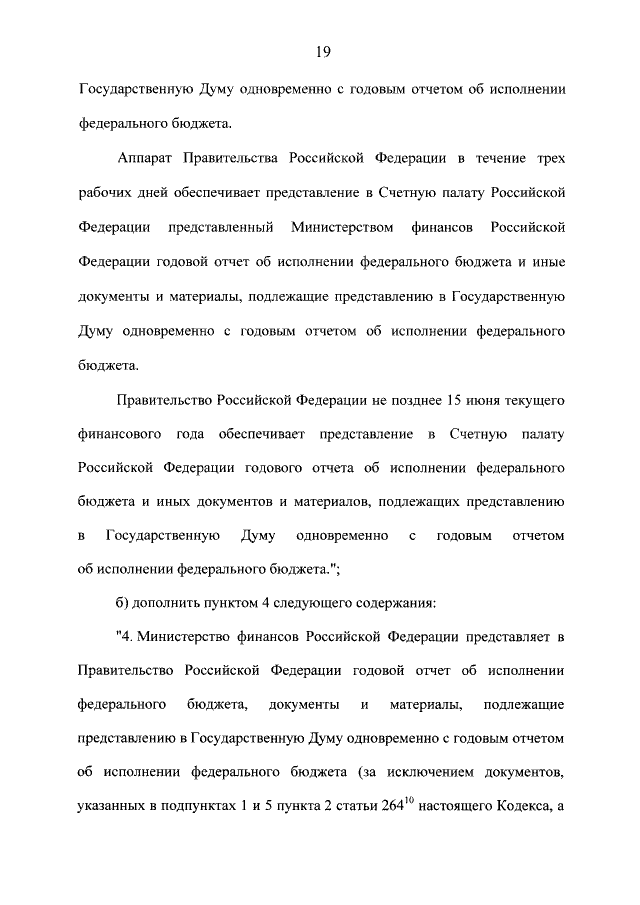 19

Государственную Думу одновременно с годовым отчетом об исполнении федерального бюджета.

Аппарат Правительства Российской Федерации в течение трех рабочих дней обеспечивает представление в Счетную палату Российской Федерации представленный Министерством финансов Российской Федерации годовой отчет об исполнении федерального бюджета и иные документы и материалы, подлежащие представлению в Государственную Думу одновременно с годовым отчетом об исполнении федерального бюджета.

Правительство Российской Федерации не позднее 15 июня текущего финансового года обеспечивает представление в Счетную палату Российской Федерации годового отчета об исполнении федерального бюджета и иных документов и материалов, подлежащих представлению в Государственную Думу одновременно с годовым отчетом об исполнении федерального бюджета.";

б) дополнить пунктом 4 следующего содержания:

"4. Министерство финансов Российской Федерации представляет в Правительство Российской Федерации годовой отчет об исполнении федерального бюджета, документы и материалы, подлежащие представлению в Государственную Думу одновременно с годовым отчетом об исполнении федерального бюджета (за исключением документов, указанных в подпунктах 1 и 5 пункта 2 статьи $264^{10}$ настоящего Кодекса, а